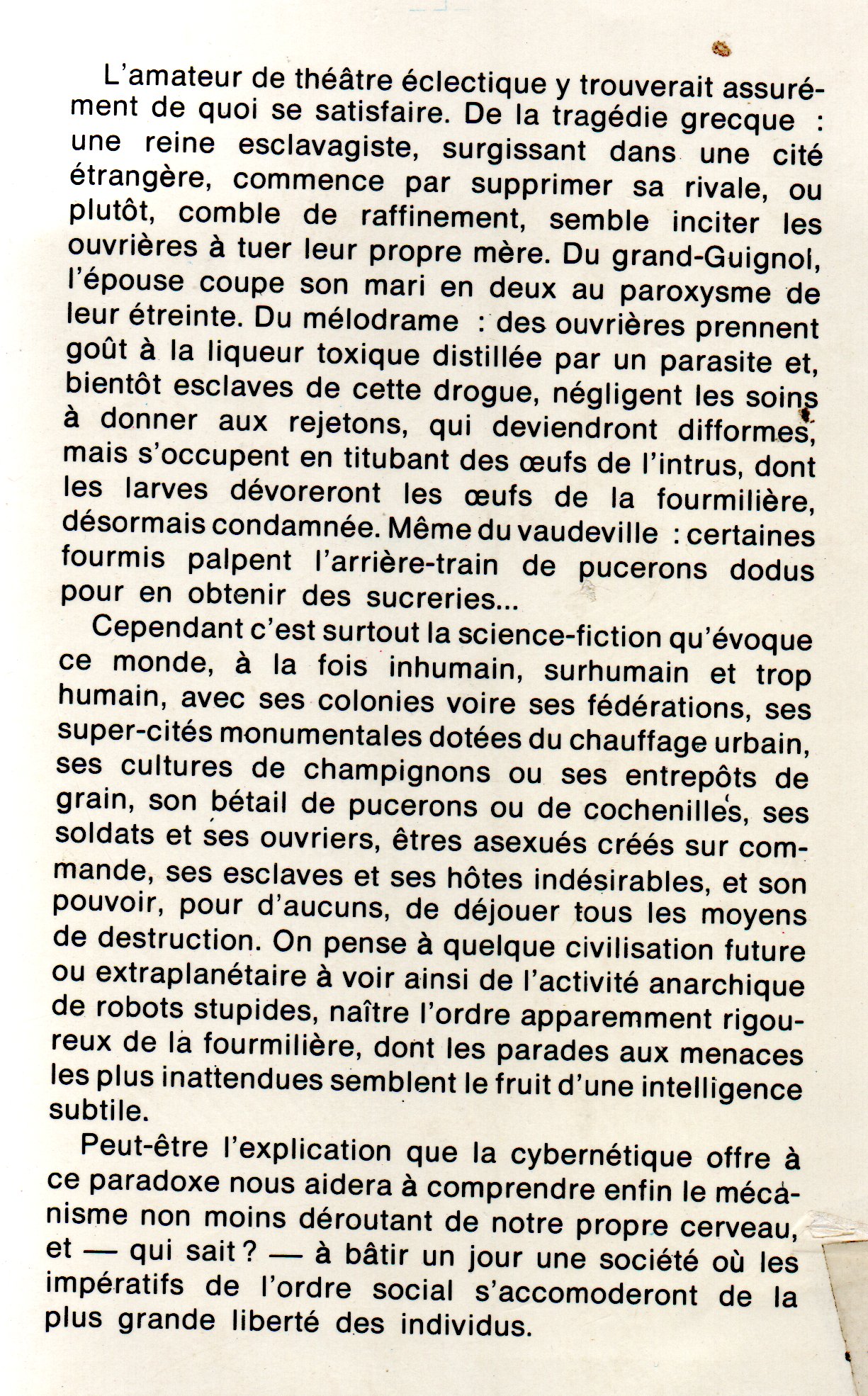 L'amateur de théâtre éclectique y trouverait assurément de quoi se satisfaire. De la tragédie grecque : une reine esclavagiste, surgissant dans une cité étrangère, commence par supprimer sa rivale, ou plutôt, comble de raffinement, semble inciter les ouvrières à tuer leur propre mère. Du grand-Guignol, l'épouse coupe son mari en deux au paroxysme de leur étreinte. Du mélodrame : des ouvrières prennent goût à la liqueur toxique distillée par un parasite et, bientôt esclaves de cette drogue, négligent les soins à donner aux rejetons, qui deviendront difformes, mais s'occupent en titubant des œufs de l'intrus, dont les larves dévoreront les œufs de la fourmilière, désormais condamnée. Même du vaudeville : certaines fourmis palpent l'arrière-train de pucerons dodus pour en obtenir des sucreries...

Cependant c'est surtout la science-fiction qu'évoque ce monde, à la fois inhumain, surhumain et trop humain, avec ses colonies voire ses fédérations, ses super-cités monumentales dotées du chauffage urbain, ses cultures de champignons ou ses entrepôts de grain, son bétail de pucerons ou de cochenilles, ses soldats et ses ouvriers, êtres asexués créés sur commande, ses esclaves et ses hôtes indésirables, et son pouvoir, pour d'aucuns, de déjouer tous les moyens de destruction. On pense à quelque civilisation future ou extraplanétaire à voir ainsi de l'activité anarchique de robots stupides, naître l'ordre apparemment rigoureux de la fourmilière, dont les parades aux menaces les plus inattendues semblent le fruit d'une intelligence subtile.

Peut-être l'explication que la cybernétique offre à ce paradoxe nous aidera à comprendre enfin le mécanisme non moins déroutant de notre propre cerveau, et — qui sait ? — à bâtir un jour une société où les impératifs de l'ordre social s'accomoderont de la plus grande liberté des individus.